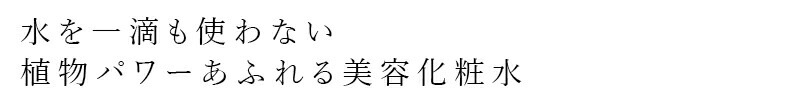 水を一滴も使わない
植物パワーあふれる美容化粧水